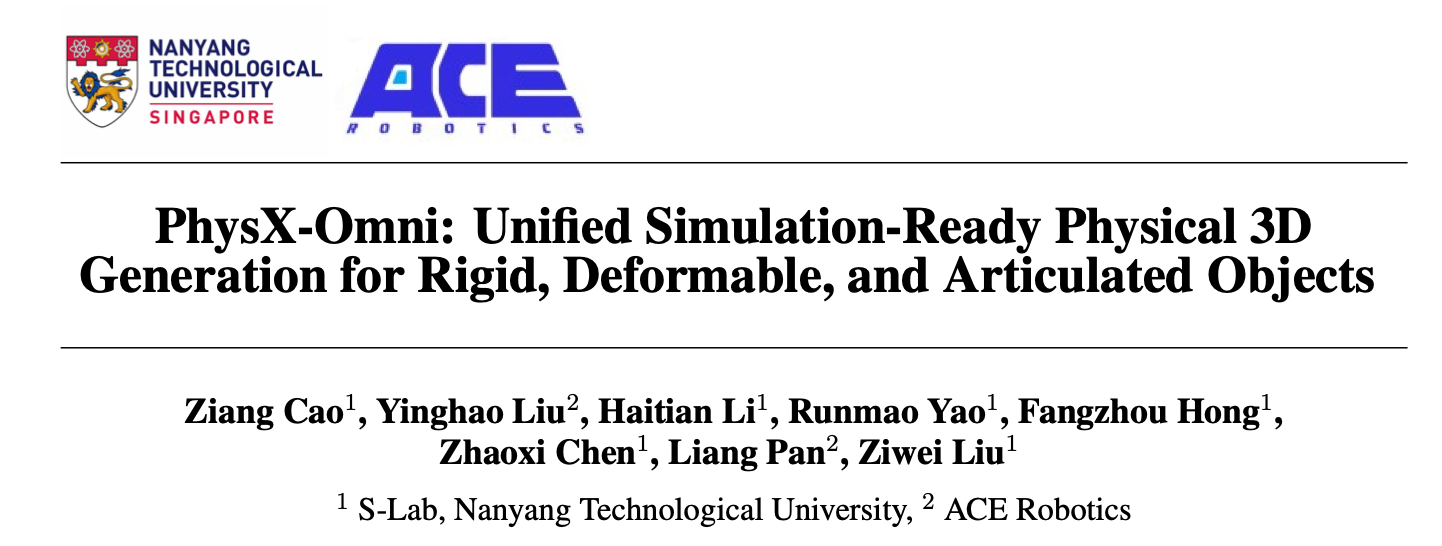 NANYANG
TECHNOLOGICAL
UNIVERSITY
SINGAPORE

ACE
ROBOTICS

PhysX-Omni: Unified Simulation-Ready Physical 3D Generation for Rigid, Deformable, and Articulated Objects

Ziang Cao$^{1}$, Yinghao Liu$^{2}$, Haitian Li$^{1}$, Runmao Yao$^{1}$, Fangzhou Hong$^{1}$, Zhaoxi Chen$^{1}$, Liang Pan$^{2}$, Ziwei Liu$^{1}$

$^{1}$ S-Lab, Nanyang Technological University, $^{2}$ ACE Robotics